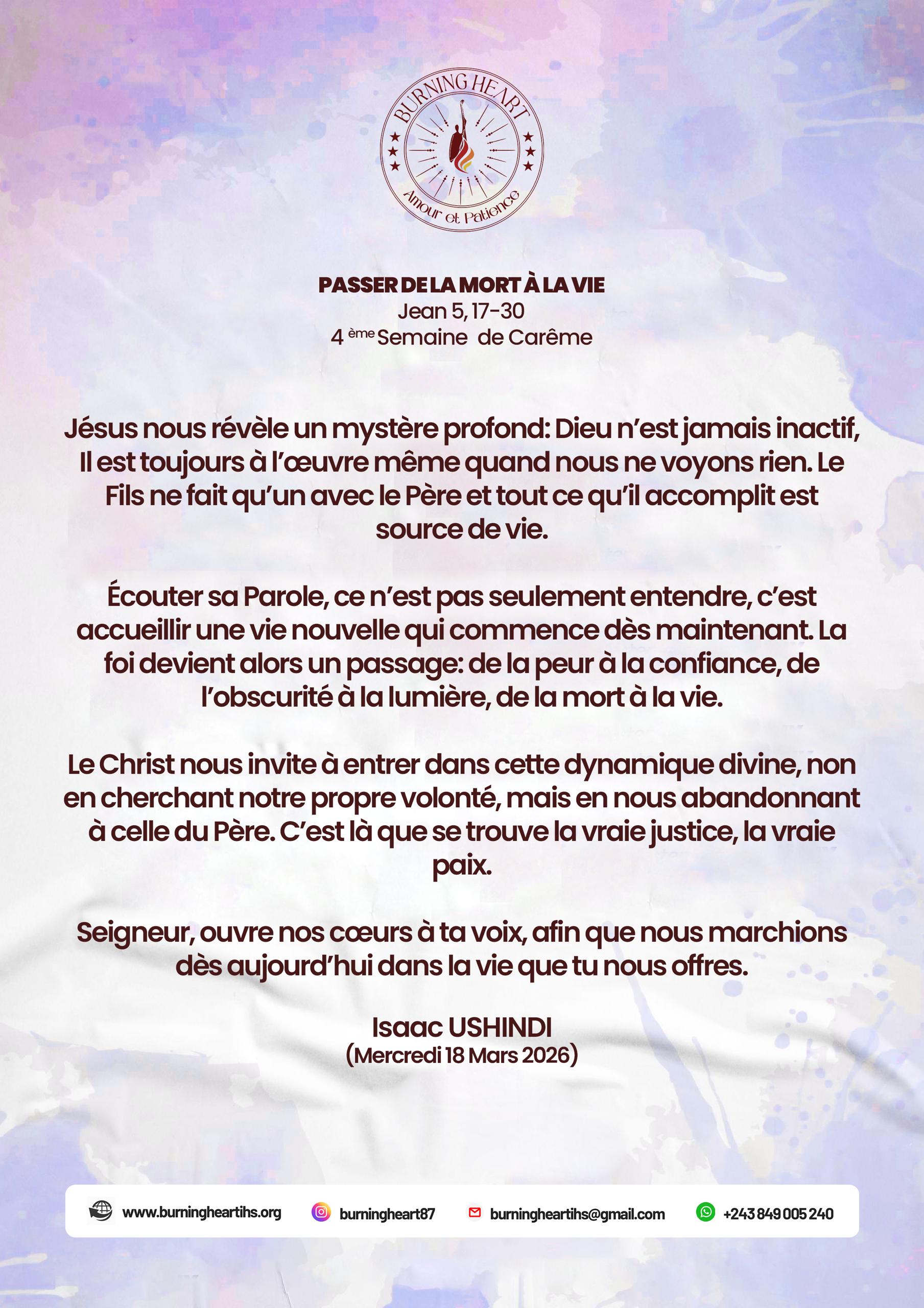 BURNING HEART
Amour et Patience

PASSER DE LA MORT À LA VIE
Jean 5, 17-30
4 ème Semaine de Carême

Jésus nous révèle un mystère profond: Dieu n'est jamais inactif, Il est toujours à l'œuvre même quand nous ne voyons rien. Le Fils ne fait qu'un avec le Père et tout ce qu'il accomplit est source de vie.

Écouter sa Parole, ce n'est pas seulement entendre, c'est accueillir une vie nouvelle qui commence dès maintenant. La foi devient alors un passage: de la peur à la confiance, de l'obscurité à la lumière, de la mort à la vie.

Le Christ nous invite à entrer dans cette dynamique divine, non en cherchant notre propre volonté, mais en nous abandonnant à celle du Père. C'est là que se trouve la vraie justice, la vraie paix.

Seigneur, ouvre nos cœurs à ta voix, afin que nous marchions dès aujourd'hui dans la vie que tu nous offres.

Isaac USHINDI
(Mercredi 18 Mars 2026)

www.burningheartihs.org burningheart87 burningheartihs@gmail.com +243 849 005 240